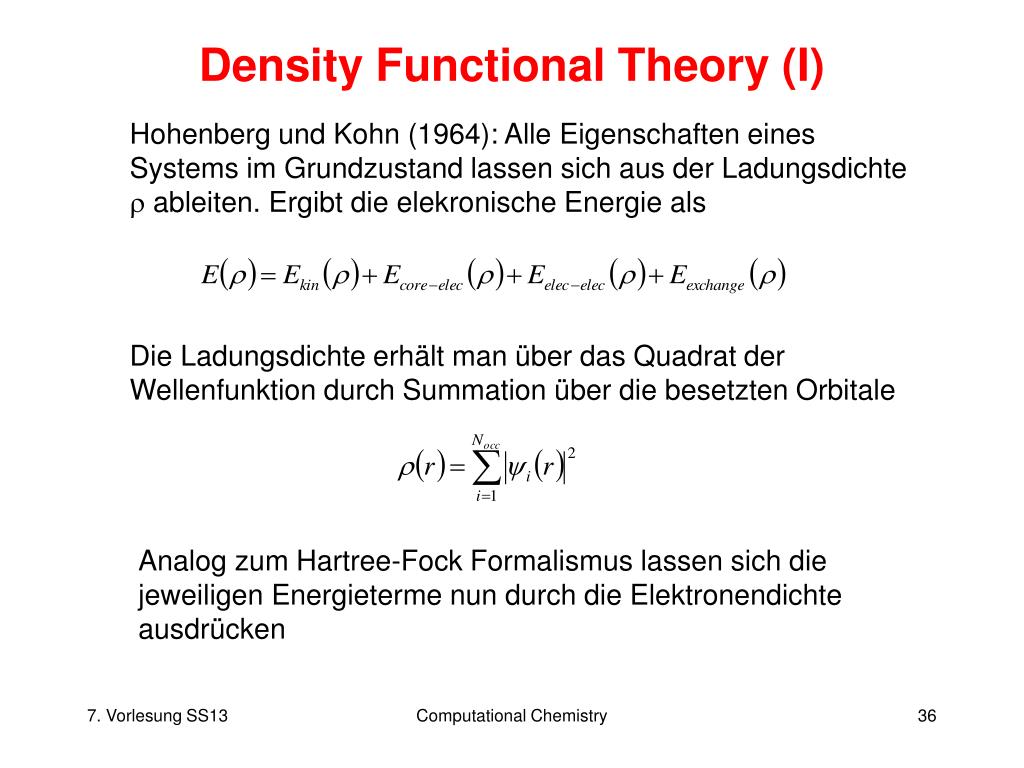 Density Functional Theory (I)

Hohenberg und Kohn (1964): Alle Eigenschaften eines Systems im Grundzustand lassen sich aus der Ladungsdichte $\rho$ ableiten. Ergibt die elekronische Energie als

$E(\rho) = E_{kin}(\rho) + E_{core-elec}(\rho) + E_{elec-elec}(\rho) + E_{exchange}(\rho)$

Die Ladungsdichte erhält man über das Quadrat der Wellenfunktion durch Summation über die besetzten Orbitale

$\rho(r) = \sum_{i=1}^{N_{occ}} |\psi_i(r)|^2$

Analog zum Hartree-Fock Formalismus lassen sich die jeweiligen Energieterme nun durch die Elektronendichte ausdrücken

7. Vorlesung SS13

Computational Chemistry

36